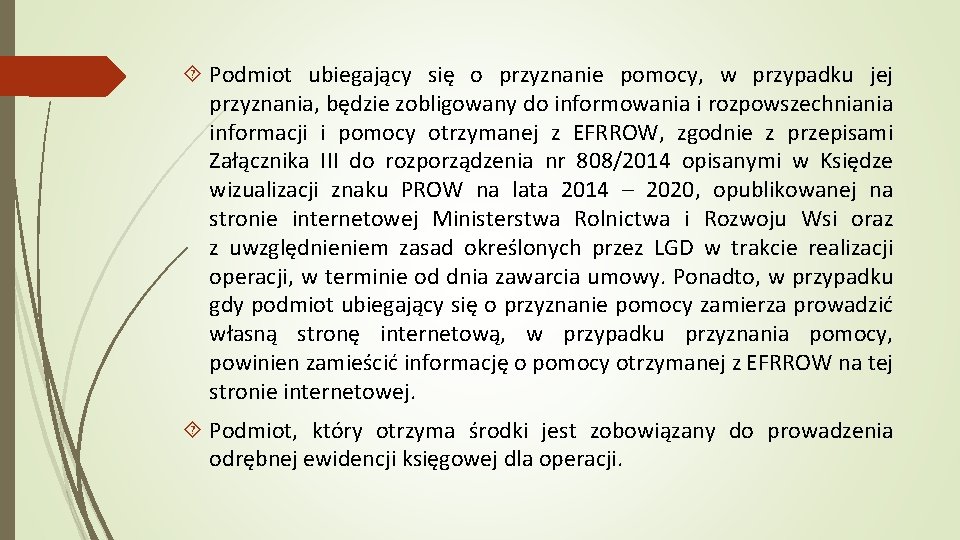 Podmiot ubiegający się o przyznanie pomocy, w przypadku jej przyznania, będzie zobligowany do informowania i rozpowszechniania informacji i pomocy otrzymanej z EFRROW, zgodnie z przepisami Załącznika III do rozporządzenia nr 808/2014 opisanymi w Księdze wizualizacji znaku PROW na lata 2014 – 2020, opublikowanej na stronie internetowej Ministerstwa Rolnictwa i Rozwoju Wsi oraz z uwzględnieniem zasad określonych przez LGD w trakcie realizacji operacji, w terminie od dnia zawarcia umowy. Ponadto, w przypadku gdy podmiot ubiegający się o przyznanie pomocy zamierza prowadzić własną stronę internetową, w przypadku przyznania pomocy, powinien zamieścić informację o pomocy otrzymanej z EFRROW na tej stronie internetowej.

Podmiot, który otrzyma środki jest zobowiązany do prowadzenia odrębnej ewidencji księgowej dla operacji.